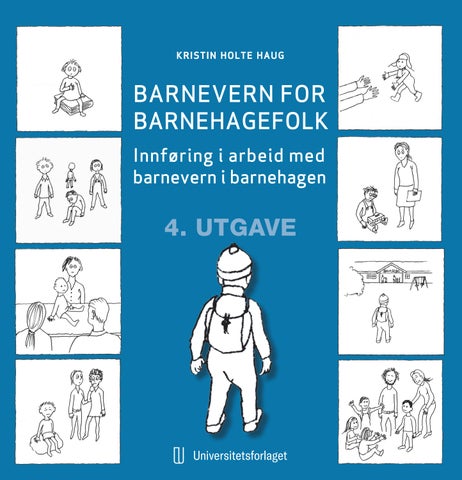 KRISTIN HOLTE HAUG

BARNEVERN FOR BARNEHAGEFOLK

Innføring i arbeid med barnevern i barnehagen

4. UTGAVE

Universitetsforlaget